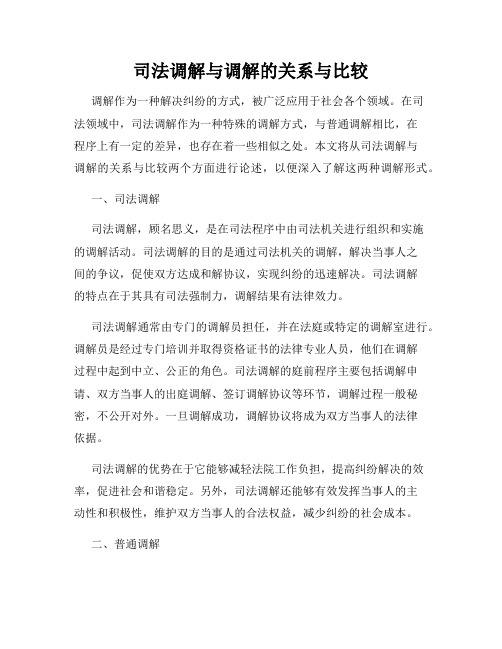 司法调解与调解的关系与比较

调解作为一种解决纠纷的方式，被广泛应用于社会各个领域。在司法领域中，司法调解作为一种特殊的调解方式，与普通调解相比，在程序上有一定的差异，也存在着一些相似之处。本文将从司法调解与调解的关系与比较两个方面进行论述，以便深入了解这两种调解形式。

一、司法调解

司法调解，顾名思义，是在司法程序中由司法机关进行组织和实施的调解活动。司法调解的目的是通过司法机关的调解，解决当事人之间的争议，促使双方达成和解协议，实现纠纷的迅速解决。司法调解的特点在于其具有司法强制力，调解结果有法律效力。

司法调解通常由专门的调解员担任，并在法庭或特定的调解室进行。调解员是经过专门培训并取得资格证书的法律专业人员，他们在调解过程中起到中立、公正的角色。司法调解的庭前程序主要包括调解申请、双方当事人的出庭调解、签订调解协议等环节，调解过程一般秘密，不公开对外。一旦调解成功，调解协议将成为双方当事人的法律依据。

司法调解的优势在于它能够减轻法院工作负担，提高纠纷解决的效率，促进社会和谐稳定。另外，司法调解还能够有效发挥当事人的主动性和积极性，维护双方当事人的合法权益，减少纠纷的社会成本。

二、普通调解